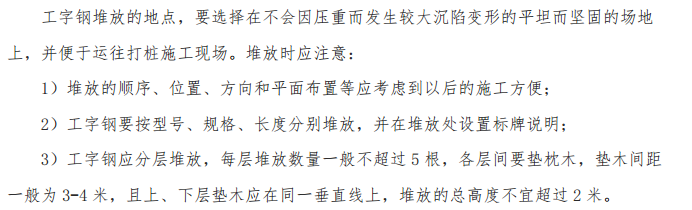 工字钢堆放的地点，要选择在不会因压重而发生较大沉陷变形的平坦而坚固的场地上，并便于运往打桩施工现场。堆放时应注意：

1）堆放的顺序、位置、方向和平面布置等应考虑到以后的施工方便；

2）工字钢要按型号、规格、长度分别堆放，并在堆放处设置标牌说明；

3）工字钢应分层堆放，每层堆放数量一般不超过 5 根，各层间要垫枕木，垫木间距一般为 3-4 米，且上、下层垫木应在同一垂直线上，堆放的总高度不宜超过 2 米。